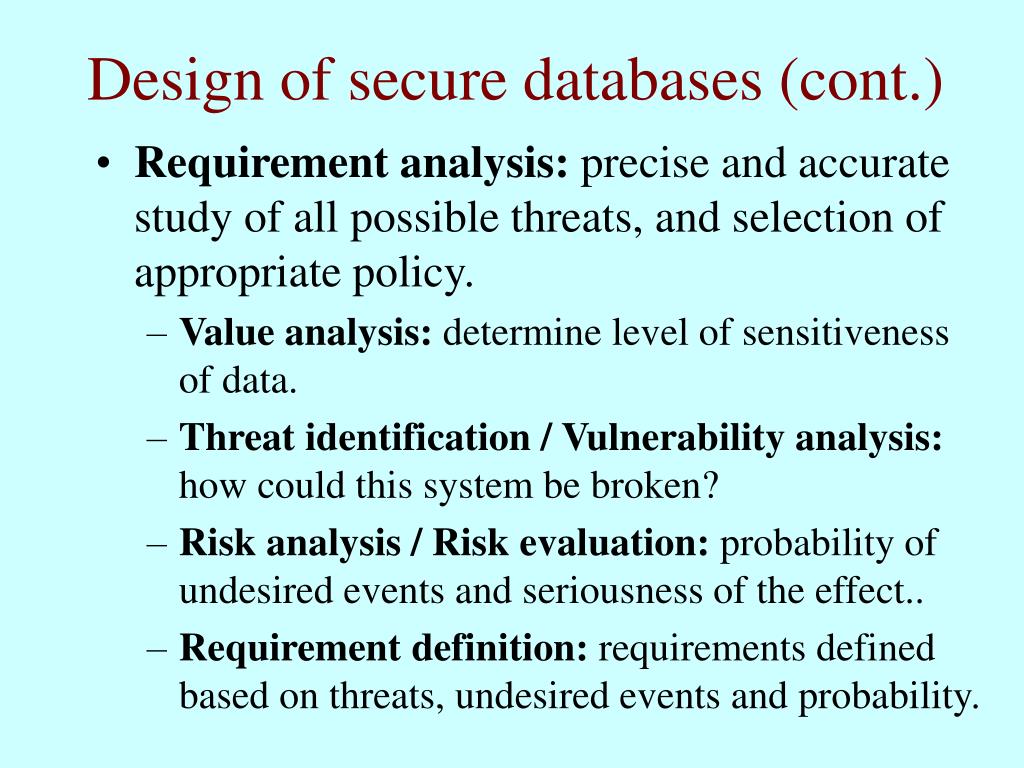 Design of secure databases (cont.)

• Requirement analysis: precise and accurate study of all possible threats, and selection of appropriate policy.

– Value analysis: determine level of sensitiveness of data.

– Threat identification / Vulnerability analysis: how could this system be broken?

– Risk analysis / Risk evaluation: probability of undesired events and seriousness of the effect..

– Requirement definition: requirements defined based on threats, undesired events and probability.